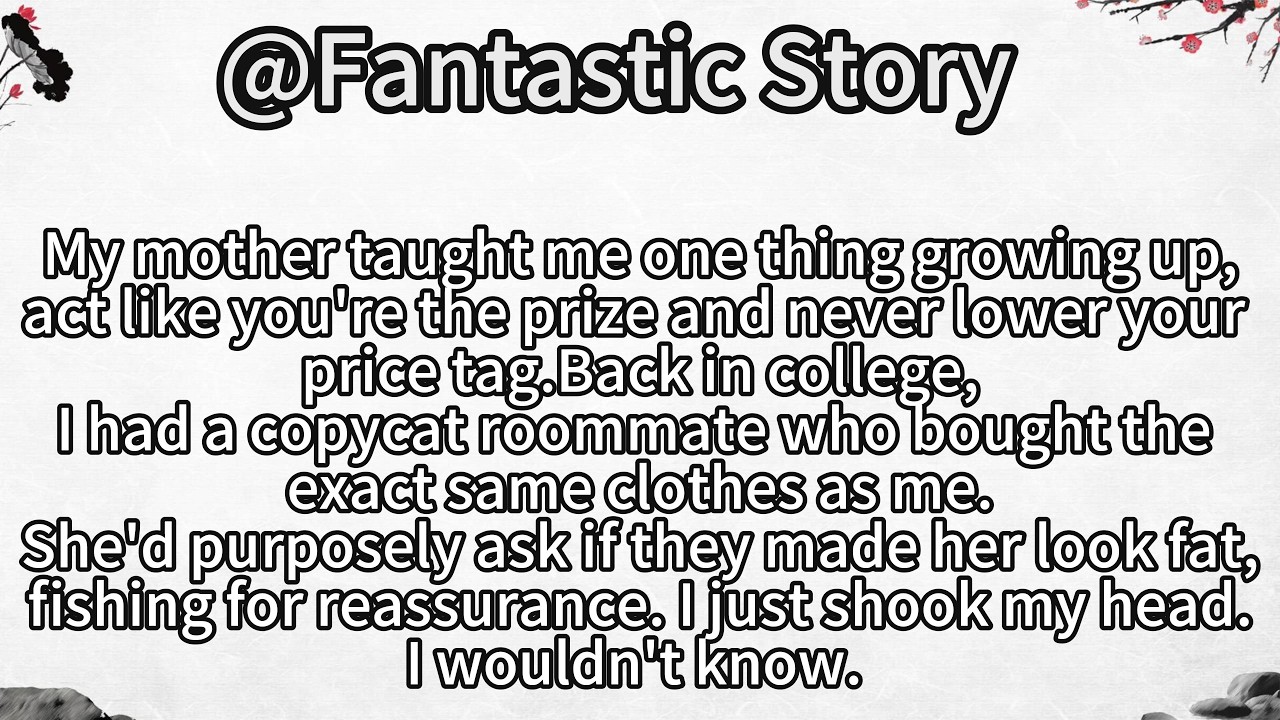 @Fantastic Story

My mother taught me one thing growing up, act like you're the prize and never lower your price tag.Back in college,
I had a copycat roommate who bought the exact same clothes as me.
She'd purposely ask if they made her look fat, fishing for reassurance. I just shook my head. I wouldn't know.